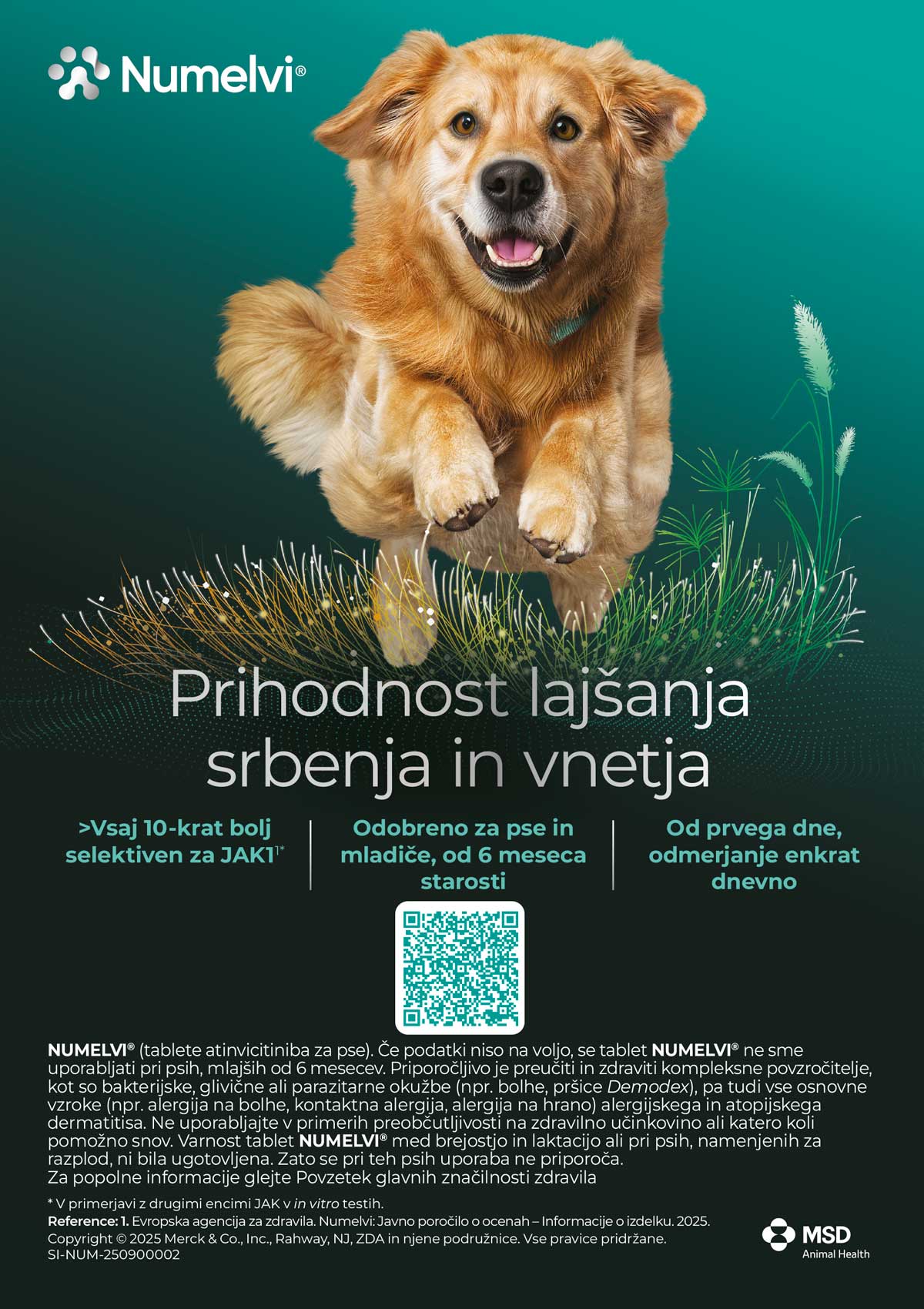 Numelvi®

Prihodnost lajšanja srbenja in vnetja

>Vsaj 10-krat bolj selektiven za JAK1$^{1*}$

Odobreno za pse in mladiče, od 6 meseca starosti

Od prvega dne, odmerjanje enkrat dnevno

NUMELVI® (tablete atinvicitiniba za pse). Če podatki niso na voljo, se tablet NUMELVI® ne sme uporabljati pri psih, mlajših od 6 mesecev. Priporočljivo je preučiti in zdraviti kompleksne povzročitelje, kot so bakterijske, glivične ali parazitarne okužbe (npr. bolhe, pršice Demodex), pa tudi vse osnovne vzroke (npr. alergija na bolhe, kontaktna alergija, alergija na hrano) alergijskega in atopijskega dermatitisa. Ne uporabljajte v primerih preobčutljivosti na zdravilno učinkovino ali katero koli pomožno snov. Varnost tablet NUMELVI® med brejostjo in laktacijo ali pri psih, namenjenih za razplod, ni bila ugotovljena. Zato se pri teh psih uporaba ne priporoča.
Za popolne informacije glejte Povzetek glavnih značilnosti zdravila

* V primerjavi z drugimi encimi JAK v in vitro testih.
Reference: 1. Evropska agencija za zdravila. Numelvi: Javno poročilo o ocenah – Informacije o izdelku. 2025.
Copyright © 2025 Merck & Co., Inc., Rahway, NJ, ZDA in njene podružnice. Vse pravice pridržane.
SI-NUM-250900002

MSD
Animal Health